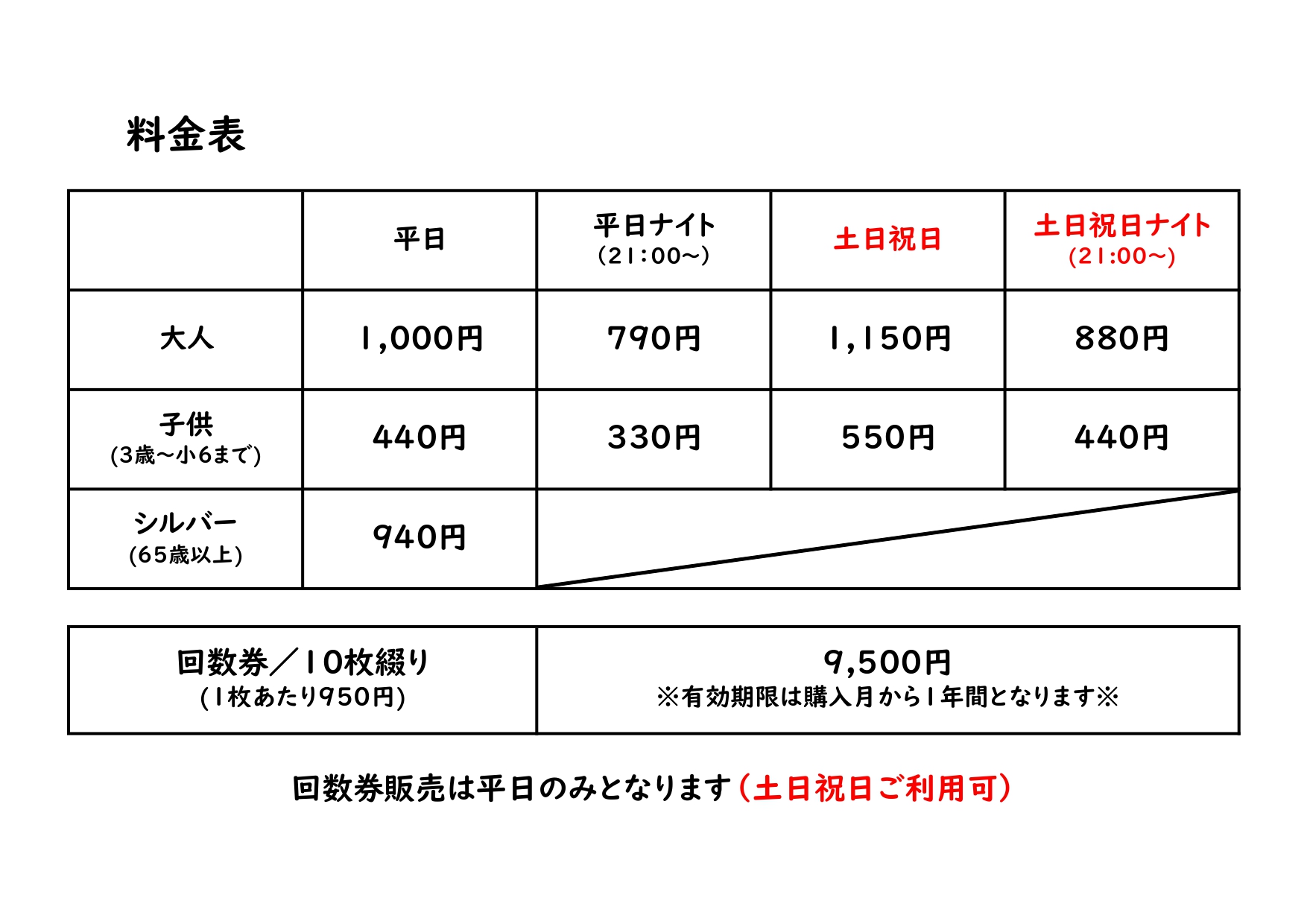 料金表

|  | 平日 | 平日ナイト (21:00~) | 土日祝日 | 土日祝日ナイト (21:00~) |
|---|---|---|---|---|
| 大人 | 1,000円 | 790円 | 1,150円 | 880円 |
| 子供 (3歳~小6まで) | 440円 | 330円 | 550円 | 440円 |
| シルバー (65歳以上) | 940円 |  |  |  |

| 回数券／10枚綴り (1枚あたり950円) | 9,500円 ※有効期限は購入月から1年間となります※ |
|---|---|

回数券販売は平日のみとなります（土日祝日ご利用可）